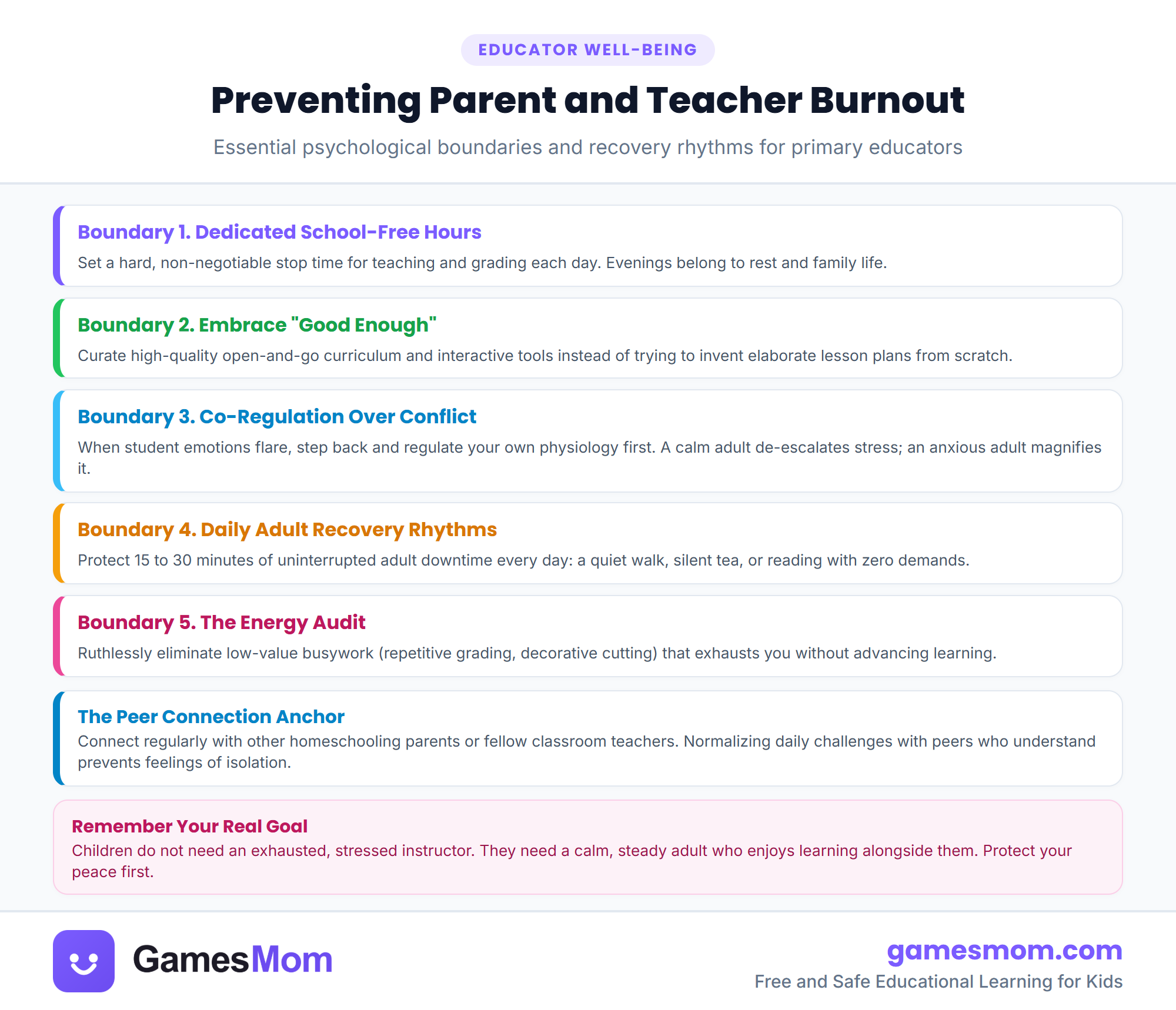 EDUCATOR WELL-BEING

Preventing Parent and Teacher Burnout

Essential psychological boundaries and recovery rhythms for primary educators

Boundary 1. Dedicated School-Free Hours

Set a hard, non-negotiable stop time for teaching and grading each day. Evenings belong to rest and family life.

Boundary 2. Embrace "Good Enough"

Curate high-quality open-and-go curriculum and interactive tools instead of trying to invent elaborate lesson plans from scratch.

Boundary 3. Co-Regulation Over Conflict

When student emotions flare, step back and regulate your own physiology first. A calm adult de-escalates stress; an anxious adult magnifies it.

Boundary 4. Daily Adult Recovery Rhythms

Protect 15 to 30 minutes of uninterrupted adult downtime every day: a quiet walk, silent tea, or reading with zero demands.

Boundary 5. The Energy Audit

Ruthlessly eliminate low-value busywork (repetitive grading, decorative cutting) that exhausts you without advancing learning.

The Peer Connection Anchor

Connect regularly with other homeschooling parents or fellow classroom teachers. Normalizing daily challenges with peers who understand prevents feelings of isolation.

Remember Your Real Goal

Children do not need an exhausted, stressed instructor. They need a calm, steady adult who enjoys learning alongside them. Protect your peace first.

GamesMom

gamesmom.com

Free and Safe Educational Learning for Kids